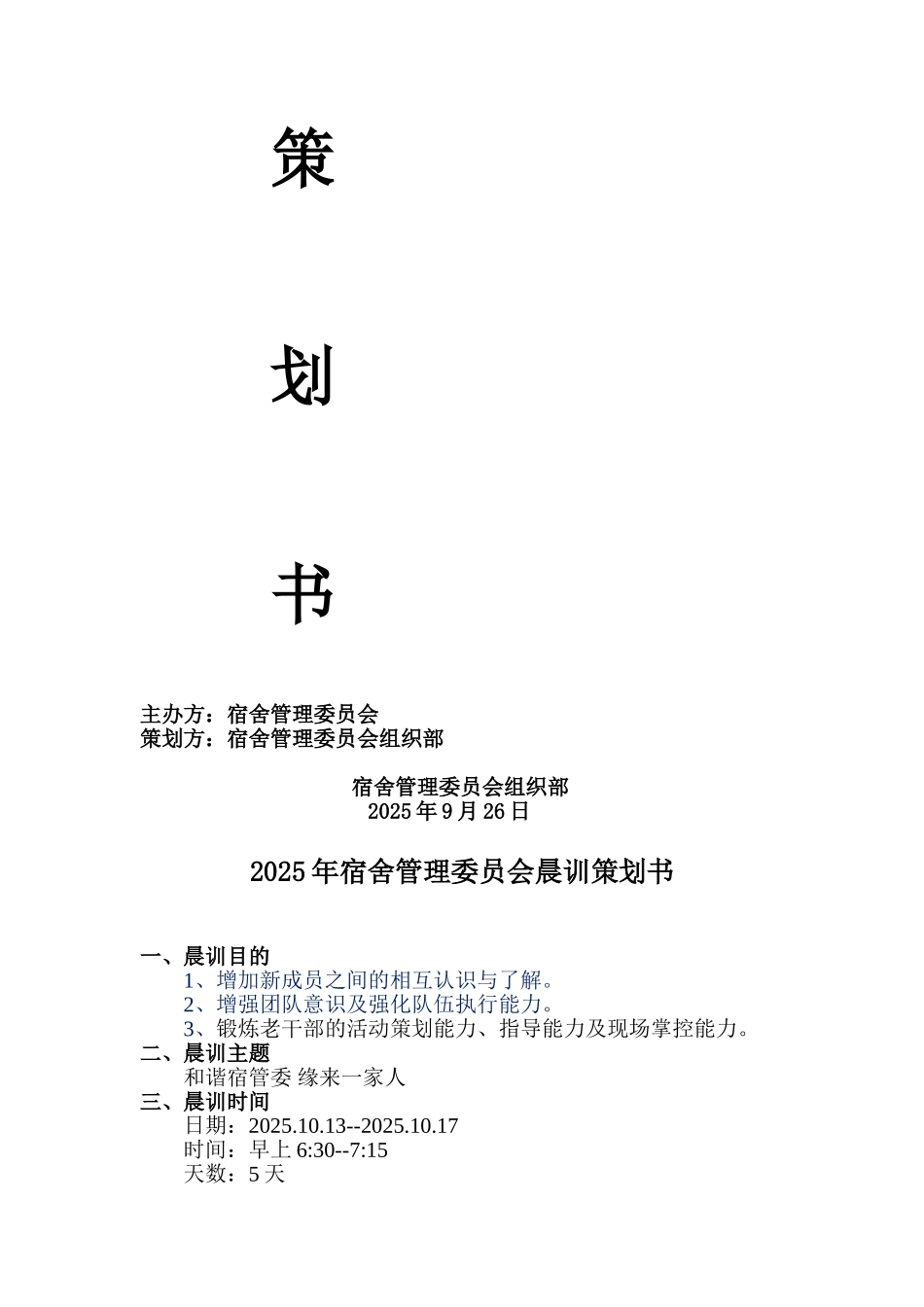 策

划

书

主办方：宿舍管理委员会
策划方：宿舍管理委员会组织部

宿舍管理委员会组织部
2025年9月26日

2025年宿舍管理委员会晨训策划书

一、晨训目的
1、增加新成员之间的相互认识与了解。
2、增强团队意识及强化队伍执行能力。
3、锻炼老干部的活动策划能力、指导能力及现场掌控能力。
二、晨训主题
和谐宿管委 缘来一家人
三、晨训时间
日期：2025.10.13--2025.10.17
时间：早上6:30--7:15
天数：5天